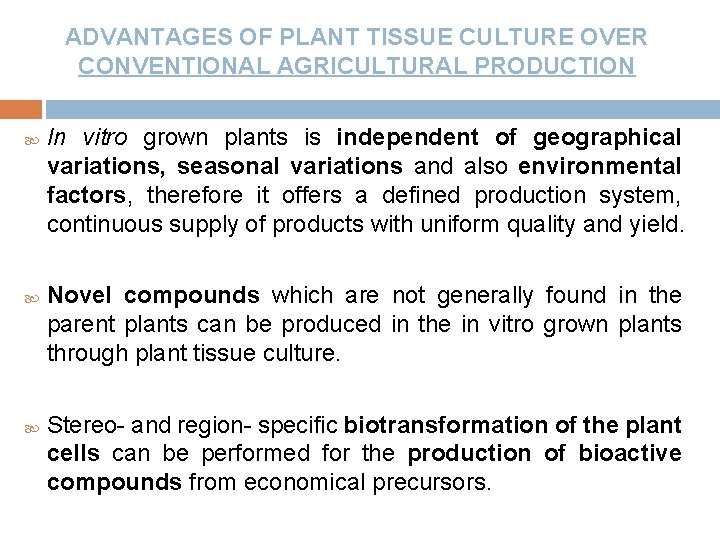 ADVANTAGES OF PLANT TISSUE CULTURE OVER CONVENTIONAL AGRICULTURAL PRODUCTION

In vitro grown plants is independent of geographical variations, seasonal variations and also environmental factors, therefore it offers a defined production system, continuous supply of products with uniform quality and yield.

Novel compounds which are not generally found in the parent plants can be produced in the in vitro grown plants through plant tissue culture.

Stereo- and region- specific biotransformation of the plant cells can be performed for the production of bioactive compounds from economical precursors.